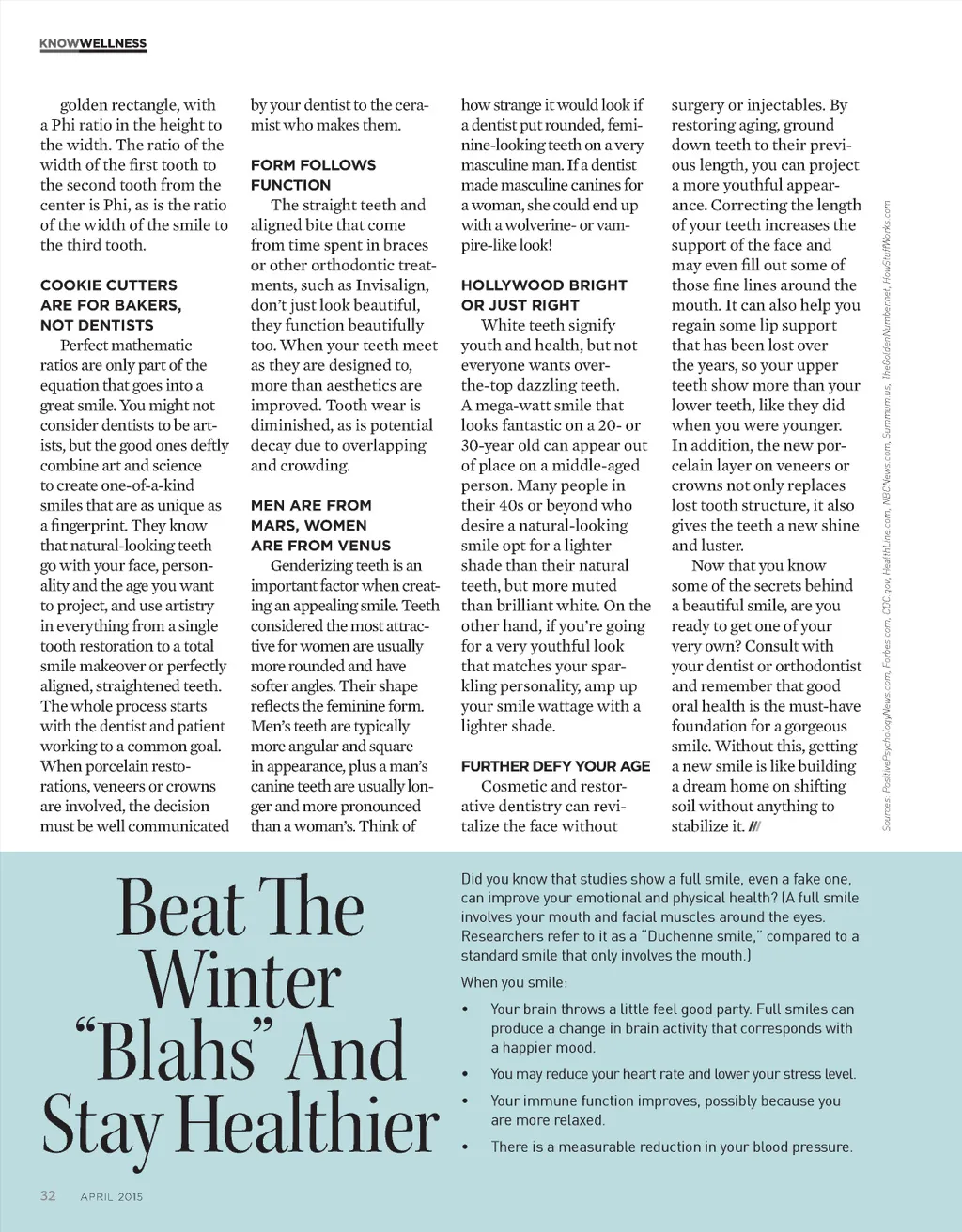 KNOWWELLNESS

golden rectangle, with a Phi ratio in the height to the width. The ratio of the width of the first tooth to the second tooth from the center is Phi, as is the ratio of the width of the smile to the third tooth.

COOKIE CUTTERS ARE FOR BAKERS, NOT DENTISTS

Perfect mathematic ratios are only part of the equation that goes into a great smile. You might not consider dentists to be artists, but the good ones deftly combine art and science to create one-of-a-kind smiles that are as unique as a fingerprint. They know that natural-looking teeth go with your face, personality and the age you want to project, and use artistry in everything from a single tooth restoration to a total smile makeover or perfectly aligned, straightened teeth. The whole process starts with the dentist and patient working to a common goal. When porcelain restorations, veneers or crowns are involved, the decision must be well communicated by your dentist to the ceramist who makes them.

FORM FOLLOWS FUNCTION

The straight teeth and aligned bite that come from time spent in braces or other orthodontic treatments, such as Invisalign, don't just look beautiful, they function beautifully too. When your teeth meet as they are designed to, more than aesthetics are improved. Tooth wear is diminished, as is potential decay due to overlapping and crowding.

MEN ARE FROM MARS, WOMEN ARE FROM VENUS

Genderizing teeth is an important factor when creating an appealing smile. Teeth considered the most attractive for women are usually more rounded and have softer angles. Their shape reflects the feminine form. Men's teeth are typically more angular and square in appearance, plus a man's canine teeth are usually longer and more pronounced than a woman's. Think of how strange it would look if a dentist put rounded, feminine-looking teeth on a very masculine man. If a dentist made masculine canines for a woman, she could end up with a wolverine- or vampire-like look!

HOLLYWOOD BRIGHT OR JUST RIGHT

White teeth signify youth and health, but not everyone wants over-the-top dazzling teeth. A mega-watt smile that looks fantastic on a 20- or 30-year old can appear out of place on a middle-aged person. Many people in their 40s or beyond who desire a natural-looking smile opt for a lighter shade than their natural teeth, but more muted than brilliant white. On the other hand, if you're going for a very youthful look that matches your sparkling personality, amp up your smile wattage with a lighter shade.

FURTHER DEFY YOUR AGE

Cosmetic and restorative dentistry can revitalize the face without surgery or injectables. By restoring aging, ground down teeth to their previous length, you can project a more youthful appearance. Correcting the length of your teeth increases the support of the face and may even fill out some of those fine lines around the mouth. It can also help you regain some lip support that has been lost over the years, so your upper teeth show more than your lower teeth, like they did when you were younger. In addition, the new porcelain layer on veneers or crowns not only replaces lost tooth structure, it also gives the teeth a new shine and luster.

Now that you know some of the secrets behind a beautiful smile, are you ready to get one of your very own? Consult with your dentist or orthodontist and remember that good oral health is the must-have foundation for a gorgeous smile. Without this, getting a new smile is like building a dream home on shifting soil without anything to stabilize it. ///

Sources: PositivePsychologyNews.com, Forbes.com, CDC.gov, HealthLine.com, NBCNews.com, Summum.us, TheGoldenNumber.net, HowStuffWorks.com

Beat The Winter "Blahs" And Stay Healthier

Did you know that studies show a full smile, even a fake one, can improve your emotional and physical health? (A full smile involves your mouth and facial muscles around the eyes. Researchers refer to it as a "Duchenne smile," compared to a standard smile that only involves the mouth.)

When you smile:

• Your brain throws a little feel good party. Full smiles can produce a change in brain activity that corresponds with a happier mood.
• You may reduce your heart rate and lower your stress level.
• Your immune function improves, possibly because you are more relaxed.
• There is a measurable reduction in your blood pressure.

32 APRIL 2015